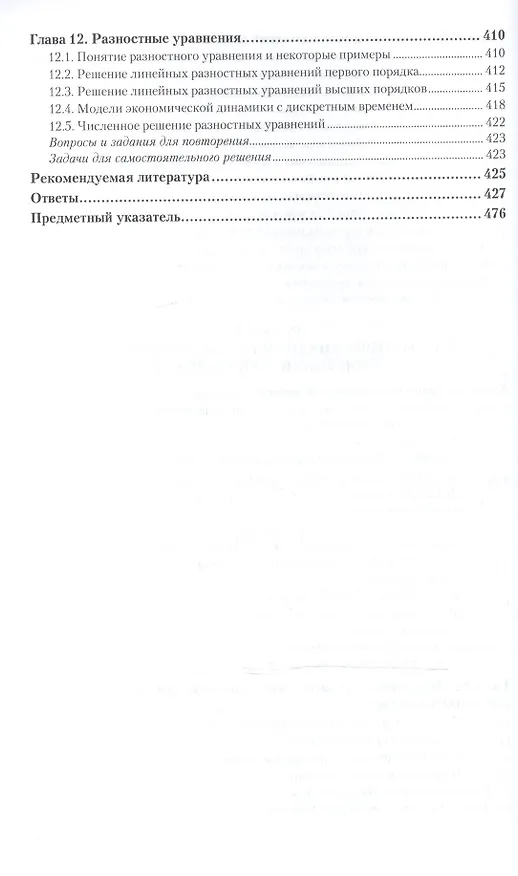 Глава 12. Разностные уравнения 410
12.1. Понятие разностного уравнения и некоторые примеры 410
12.2. Решение линейных разностных уравнений первого порядка 412
12.3. Решение линейных разностных уравнений высших порядков 415
12.4. Модели экономической динамики с дискретным временем 418
12.5. Численное решение разностных уравнений 422
Вопросы и задания для повторения 423
Задачи для самостоятельного решения 423
Рекомендуемая литература 425
Ответы 427
Предметный указатель 476